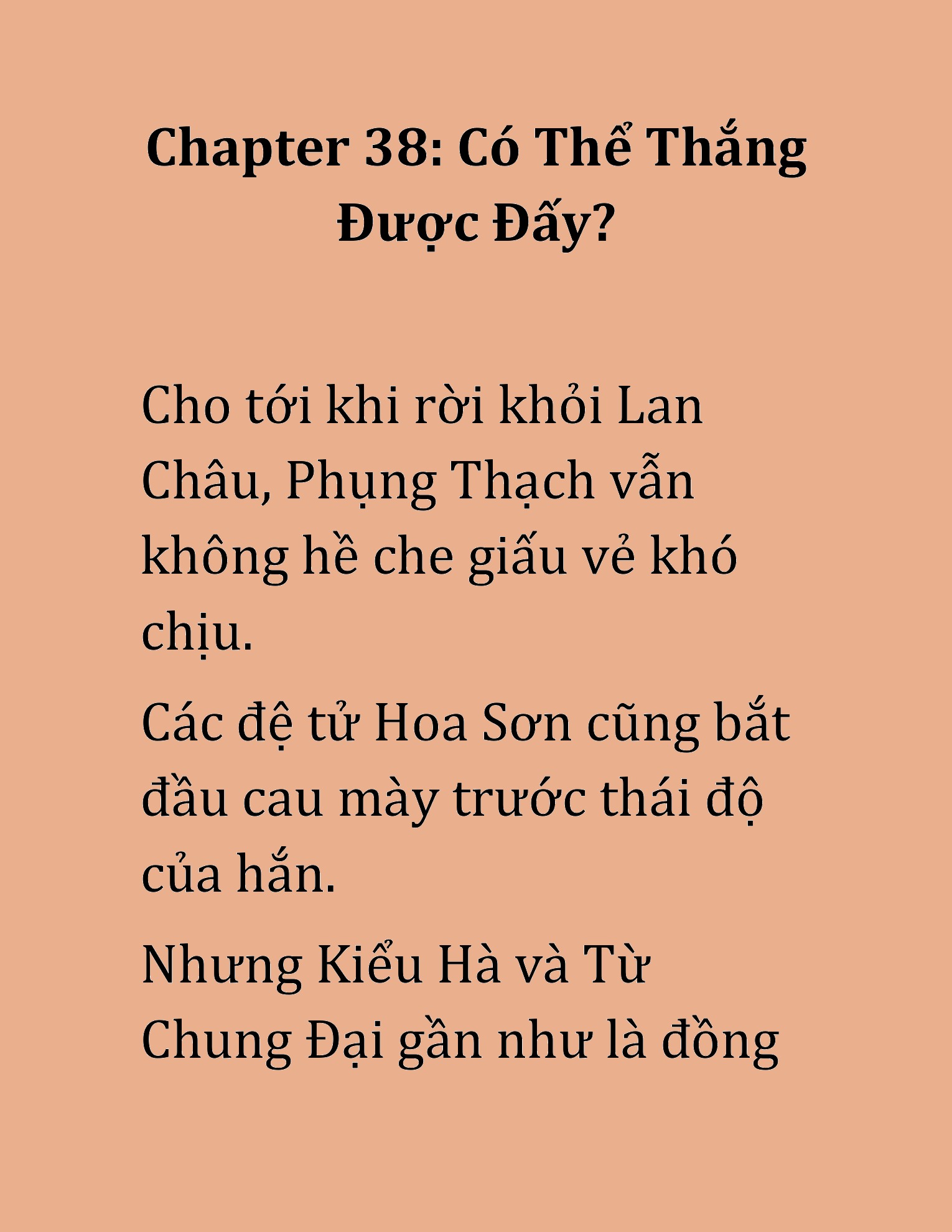 Chapter 38: Có Thể Thắng Được Đấy?

Cho tới khi rời khỏi Lan Châu, Phụng Thạch vẫn không hề che giấu vẻ khó chịu.

Các đệ tử Hoa Sơn cũng bắt đầu cau mày trước thái độ của hắn.

Nhưng Kiểu Hà và Từ Chung Đại gần như là đồng